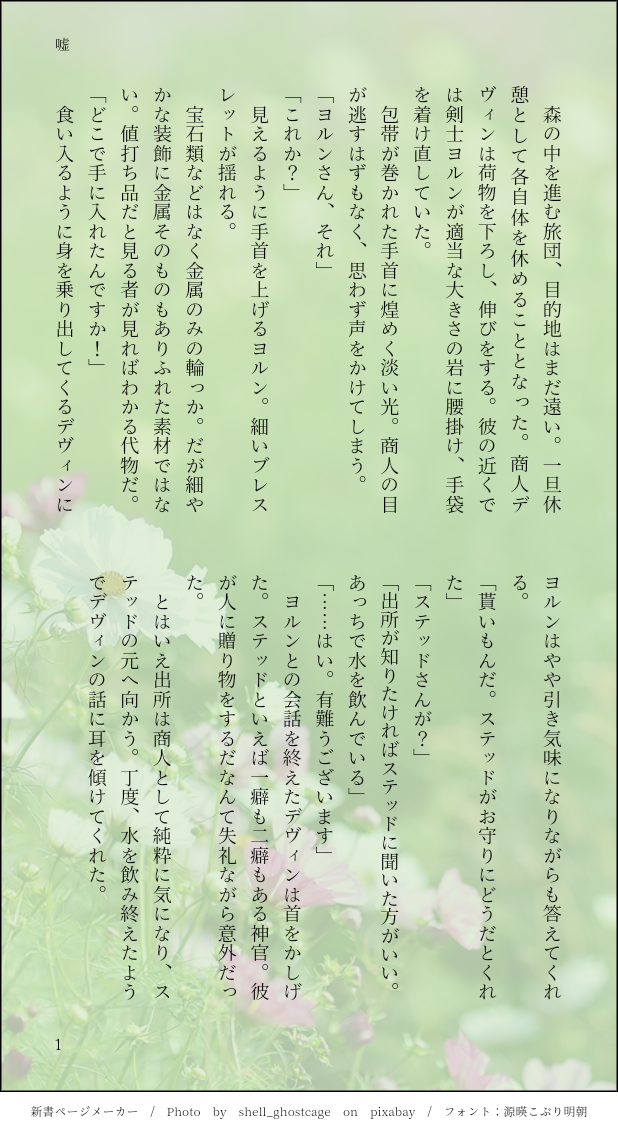 嘘

森の中を進む旅団、目的地はまだ遠い。一旦休憩として各自体を休めることとなった。商人デヴィンは荷物を下ろし、伸びをする。彼の近くでは剣士ヨルンが適当な大きさの岩に腰掛け、手袋を着け直していた。

包帯が巻かれた手首に煌めく淡い光。商人の目が逃すはずもなく、思わず声をかけてしまう。

「ヨルンさん、それ」

「これか？」

見えるように手首を上げるヨルン。細いブレスレットが揺れる。

宝石類などはなく金属のみの輪っか。だが細やかな装飾に金属そのものもありふれた素材ではない。値打ち品だと見る者が見ればわかる代物だ。

「どこで手に入れたんですか！」

食い入るように身を乗り出してくるデヴィンにヨルンはやや引き気味になりながらも答えてくれる。

「貰いもんだ。ステッドがお守りにどうだとくれた」

「ステッドさんが？」

「出所が知りたければステッドに聞いた方がいい。あっちで水を飲んでいる」

「……はい。有難うございます」

ヨルンとの会話を終えたデヴィンは首をかしげた。ステッドといえば一癖も二癖もある神官。彼が人に贈り物をするだなんて失礼ながら意外だった。

とはいえ出所は商人として純粋に気になり、ステッドの元へ向かう。丁度、水を飲み終えたようでデヴィンの話に耳を傾けてくれた。

1

新書ページメーカー / Photo by shell_ghostcage on pixabay / フォント：源暎こぶり明朝